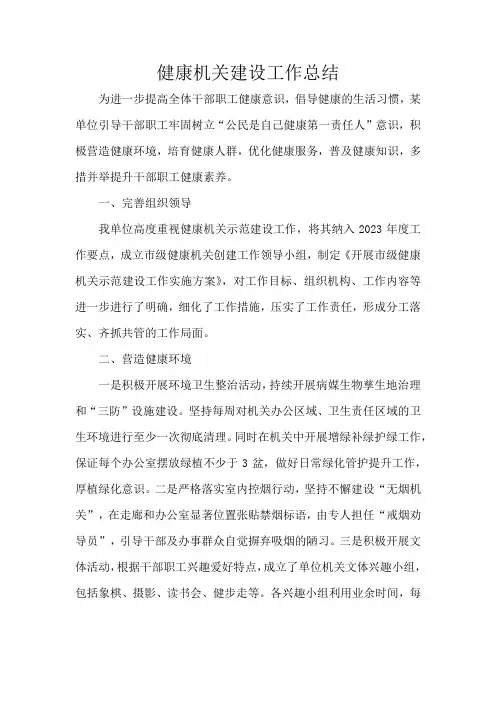 健康机关建设工作总结

为进一步提高全体干部职工健康意识，倡导健康的生活习惯，某单位引导干部职工牢固树立“公民是自己健康第一责任人”意识，积极营造健康环境，培育健康人群，优化健康服务，普及健康知识，多措并举提升干部职工健康素养。

一、完善组织领导

我单位高度重视健康机关示范建设工作，将其纳入2023年度工作要点，成立市级健康机关创建工作领导小组，制定《开展市级健康机关示范建设工作实施方案》，对工作目标、组织机构、工作内容等进一步进行了明确，细化了工作措施，压实了工作责任，形成分工落实、齐抓共管的工作局面。

二、营造健康环境

一是积极开展环境卫生整治活动，持续开展病媒生物孳生地治理和“三防”设施建设。坚持每周对机关办公区域、卫生责任区域的卫生环境进行至少一次彻底清理。同时在机关中开展增绿补绿护绿工作，保证每个办公室摆放绿植不少于3盆，做好日常绿化管护提升工作，厚植绿化意识。二是严格落实室内控烟行动，坚持不懈建设“无烟机关”，在走廊和办公室显著位置张贴禁烟标语，由专人担任“戒烟劝导员”，引导干部及办事群众自觉摒弃吸烟的陋习。三是积极开展文体活动，根据干部职工兴趣爱好特点，成立了单位机关文体兴趣小组，包括象棋、摄影、读书会、健步走等。各兴趣小组利用业余时间，每